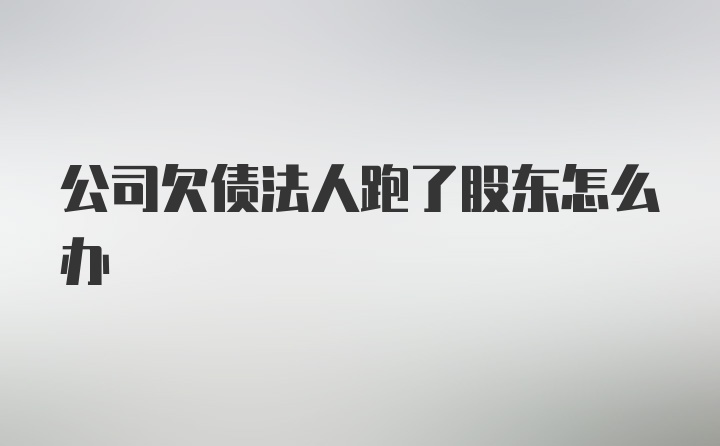 公司欠债法人跑了股东怎么办